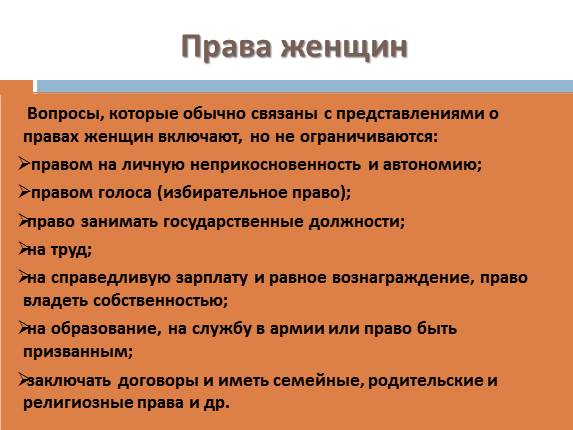 Права женщин

Вопросы, которые обычно связаны с представлениями о правах женщин включают, но не ограничиваются:

➢правом на личную неприкосновенность и автономию;

➢правом голоса (избирательное право);

➢право занимать государственные должности;

➢на труд;

➢на справедливую зарплату и равное вознаграждение, право владеть собственностью;

➢на образование, на службу в армии или право быть призванным;

➢заключать договоры и иметь семейные, родительские и религиозные права и др.